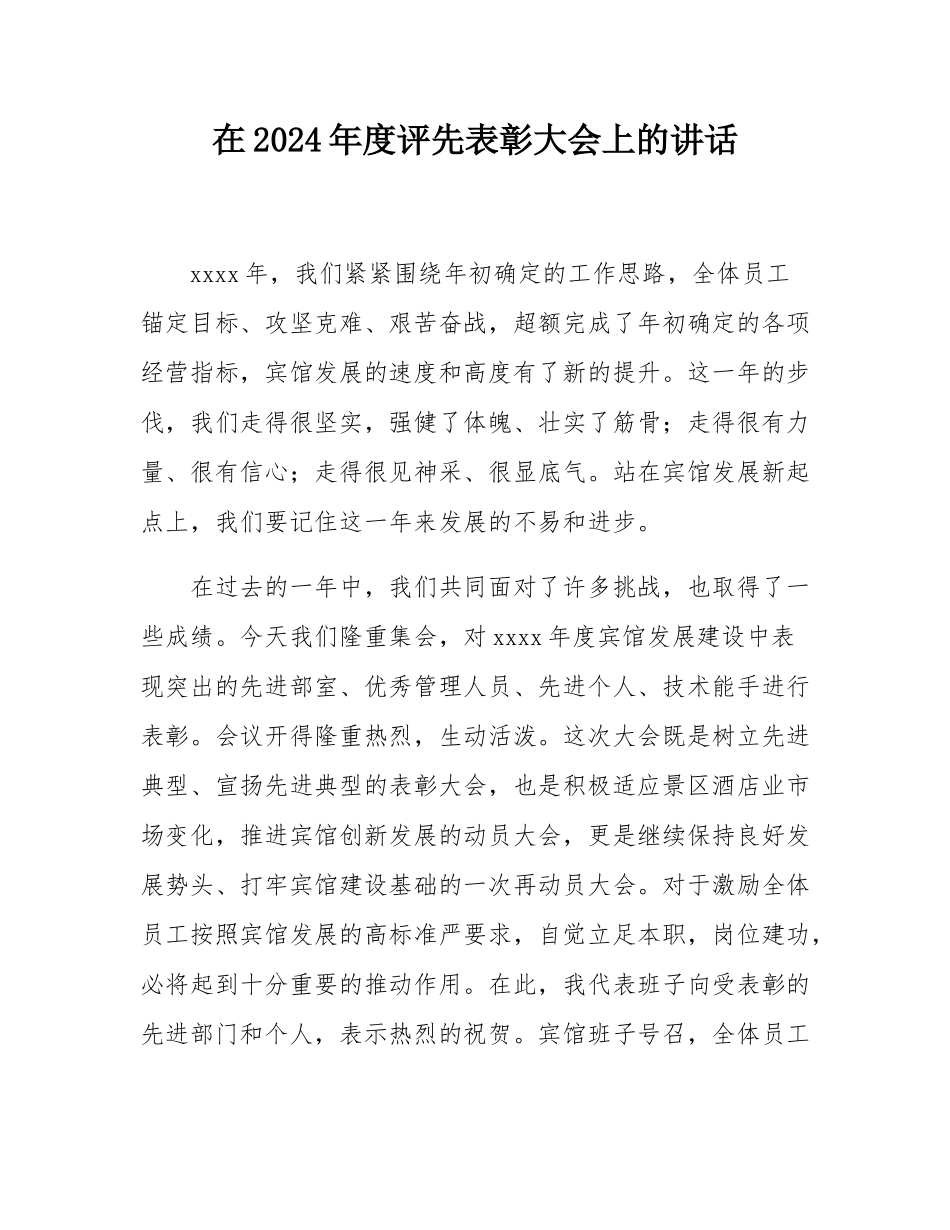 在2024年度评先表彰大会上的讲话

xxxx年，我们紧紧围绕年初确定的工作思路，全体员工锚定目标、攻坚克难、艰苦奋战，超额完成了年初确定的各项经营指标，宾馆发展的速度和高度有了新的提升。这一年的步伐，我们走得很坚实，强健了体魄、壮实了筋骨；走得很有力量、很有信心；走得很见神采、很显底气。站在宾馆发展新起点上，我们要记住这一年来发展的不易和进步。

在过去的一年中，我们共同面对了许多挑战，也取得了一些成绩。今天我们隆重集会，对xxxx年度宾馆发展建设中表现突出的先进部室、优秀管理人员、先进个人、技术能手进行表彰。会议开得隆重热烈，生动活泼。这次大会既是树立先进典型、宣扬先进典型的表彰大会，也是积极适应景区酒店业市场变化，推进宾馆创新发展的动员大会，更是继续保持良好发展势头、打牢宾馆建设基础的一次再动员大会。对于激励全体员工按照宾馆发展的高标准严要求，自觉立足本职，岗位建功，必将起到十分重要的推动作用。在此，我代表班子向受表彰的先进部门和个人，表示热烈的祝贺。宾馆班子号召，全体员工